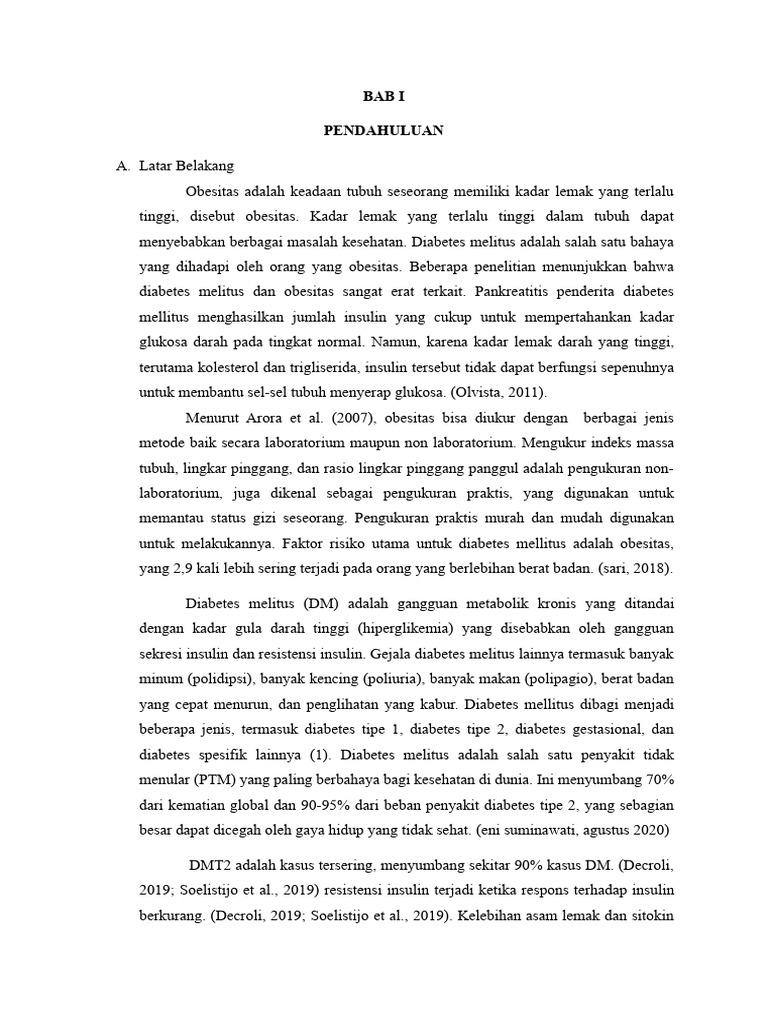 BAB I

PENDAHULUAN

A. Latar Belakang

Obesitas adalah keadaan tubuh seseorang memiliki kadar lemak yang terlalu tinggi, disebut obesitas. Kadar lemak yang terlalu tinggi dalam tubuh dapat menyebabkan berbagai masalah kesehatan. Diabetes melitus adalah salah satu bahaya yang dihadapi oleh orang yang obesitas. Beberapa penelitian menunjukkan bahwa diabetes melitus dan obesitas sangat erat terkait. Pankreatitis penderita diabetes mellitus menghasilkan jumlah insulin yang cukup untuk mempertahankan kadar glukosa darah pada tingkat normal. Namun, karena kadar lemak darah yang tinggi, terutama kolesterol dan trigliserida, insulin tersebut tidak dapat berfungsi sepenuhnya untuk membantu sel-sel tubuh menyerap glukosa. (Olvista, 2011).

Menurut Arora et al. (2007), obesitas bisa diukur dengan berbagai jenis metode baik secara laboratorium maupun non laboratorium. Mengukur indeks massa tubuh, lingkar pinggang, dan rasio lingkar pinggang panggul adalah pengukuran non-laboratorium, juga dikenal sebagai pengukuran praktis, yang digunakan untuk memantau status gizi seseorang. Pengukuran praktis murah dan mudah digunakan untuk melakukannya. Faktor risiko utama untuk diabetes mellitus adalah obesitas, yang 2,9 kali lebih sering terjadi pada orang yang berlebihan berat badan. (sari, 2018).

Diabetes melitus (DM) adalah gangguan metabolik kronis yang ditandai dengan kadar gula darah tinggi (hiperglikemia) yang disebabkan oleh gangguan sekresi insulin dan resistensi insulin. Gejala diabetes melitus lainnya termasuk banyak minum (polidipsi), banyak kencing (poliuria), banyak makan (polipagio), berat badan yang cepat menurun, dan penglihatan yang kabur. Diabetes mellitus dibagi menjadi beberapa jenis, termasuk diabetes tipe 1, diabetes tipe 2, diabetes gestasional, dan diabetes spesifik lainnya (1). Diabetes melitus adalah salah satu penyakit tidak menular (PTM) yang paling berbahaya bagi kesehatan di dunia. Ini menyumbang 70% dari kematian global dan 90-95% dari beban penyakit diabetes tipe 2, yang sebagian besar dapat dicegah oleh gaya hidup yang tidak sehat. (eni suminawati, agustus 2020)

DMT2 adalah kasus tersering, menyumbang sekitar 90% kasus DM. (Decroli, 2019; Soelistijo et al., 2019) resistensi insulin terjadi ketika respons terhadap insulin berkurang. (Decroli, 2019; Soelistijo et al., 2019). Kelebihan asam lemak dan sitokin